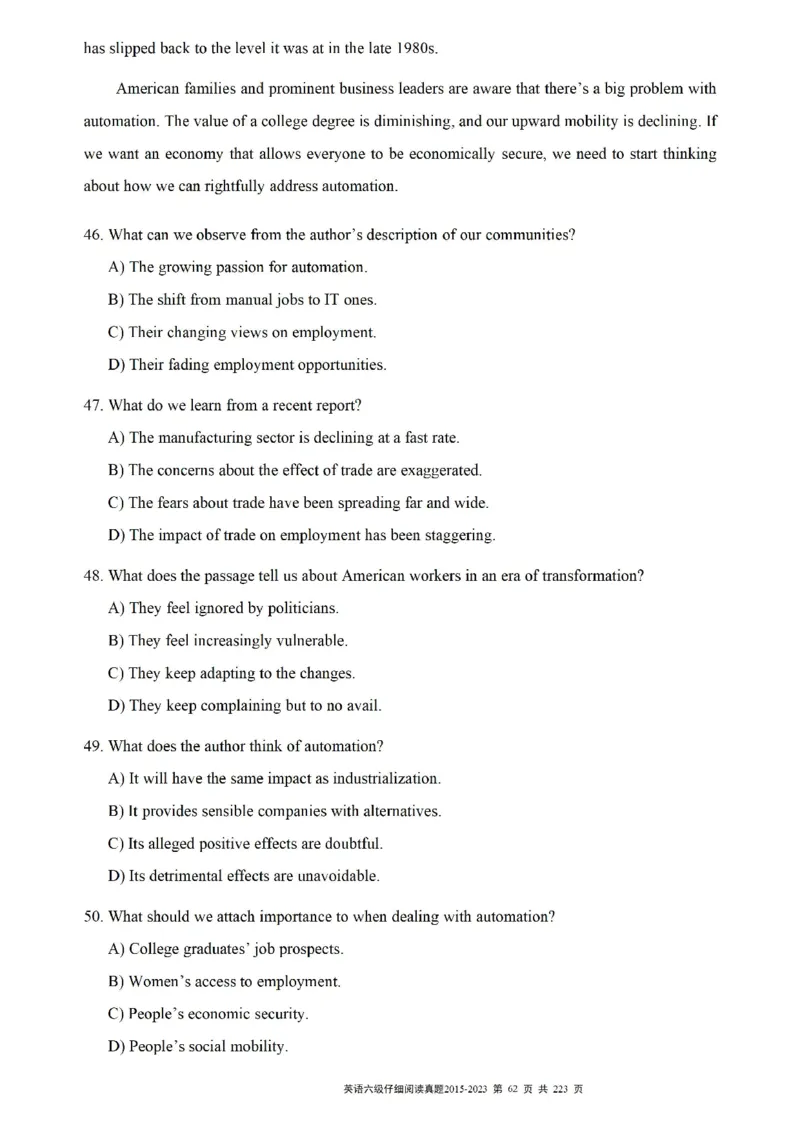 has slipped back to the level it was at in the late 1980s.

American families and prominent business leaders are aware that there's a big problem with automation. The value of a college degree is diminishing, and our upward mobility is declining. If we want an economy that allows everyone to be economically secure, we need to start thinking about how we can rightfully address automation.

46. What can we observe from the author's description of our communities?

A) The growing passion for automation.

B) The shift from manual jobs to IT ones.

C) Their changing views on employment.

D) Their fading employment opportunities.

47. What do we learn from a recent report?

A) The manufacturing sector is declining at a fast rate.

B) The concerns about the effect of trade are exaggerated.

C) The fears about trade have been spreading far and wide.

D) The impact of trade on employment has been staggering.

48. What does the passage tell us about American workers in an era of transformation?

A) They feel ignored by politicians.

B) They feel increasingly vulnerable.

C) They keep adapting to the changes.

D) They keep complaining but to no avail.

49. What does the author think of automation?

A) It will have the same impact as industrialization.

B) It provides sensible companies with alternatives.

C) Its alleged positive effects are doubtful.

D) Its detrimental effects are unavoidable.

50. What should we attach importance to when dealing with automation?

A) College graduates' job prospects.

B) Women's access to employment.

C) People's economic security.

D) People's social mobility.

英语六级仔细阅读真题2015-2023 第 62 页 共 223 页